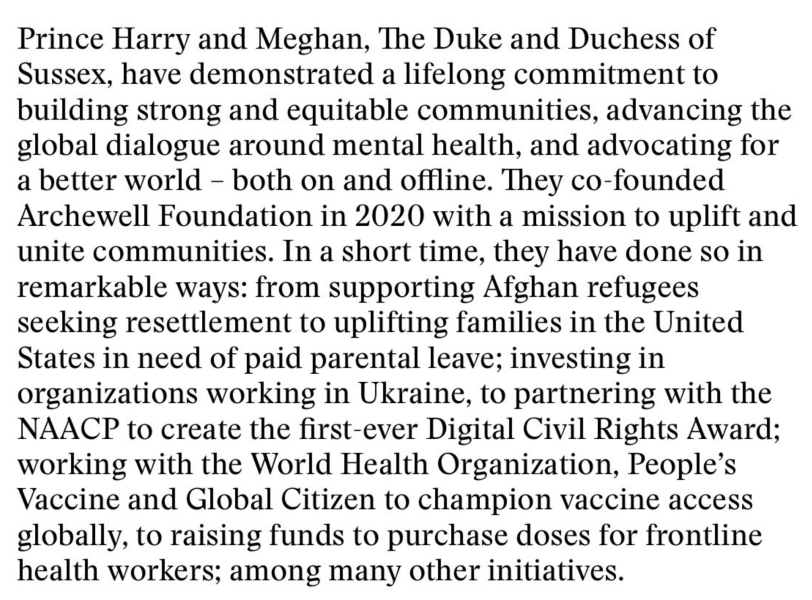 Prince Harry and Meghan, The Duke and Duchess of Sussex, have demonstrated a lifelong commitment to building strong and equitable communities, advancing the global dialogue around mental health, and advocating for a better world – both on and offline. They co-founded Archewell Foundation in 2020 with a mission to uplift and unite communities. In a short time, they have done so in remarkable ways: from supporting Afghan refugees seeking resettlement to uplifting families in the United States in need of paid parental leave; investing in organizations working in Ukraine, to partnering with the NAACP to create the first-ever Digital Civil Rights Award; working with the World Health Organization, People's Vaccine and Global Citizen to champion vaccine access globally, to raising funds to purchase doses for frontline health workers; among many other initiatives.